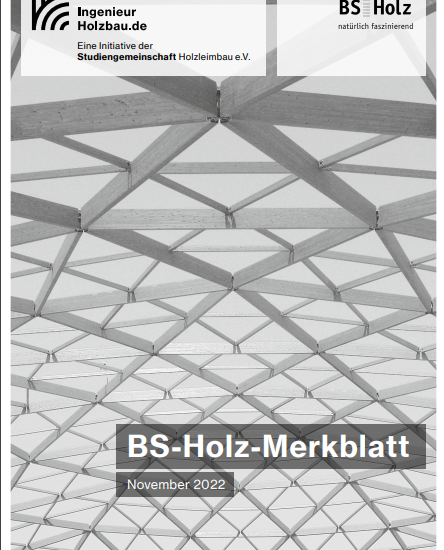 Ingenieur
Holzbau.de

Eine Initiative der
Studiengemeinschaft Holzleimbau e.V.

BS Holz
natürlich faszinierend

BS-Holz-Merkblatt

November 2022